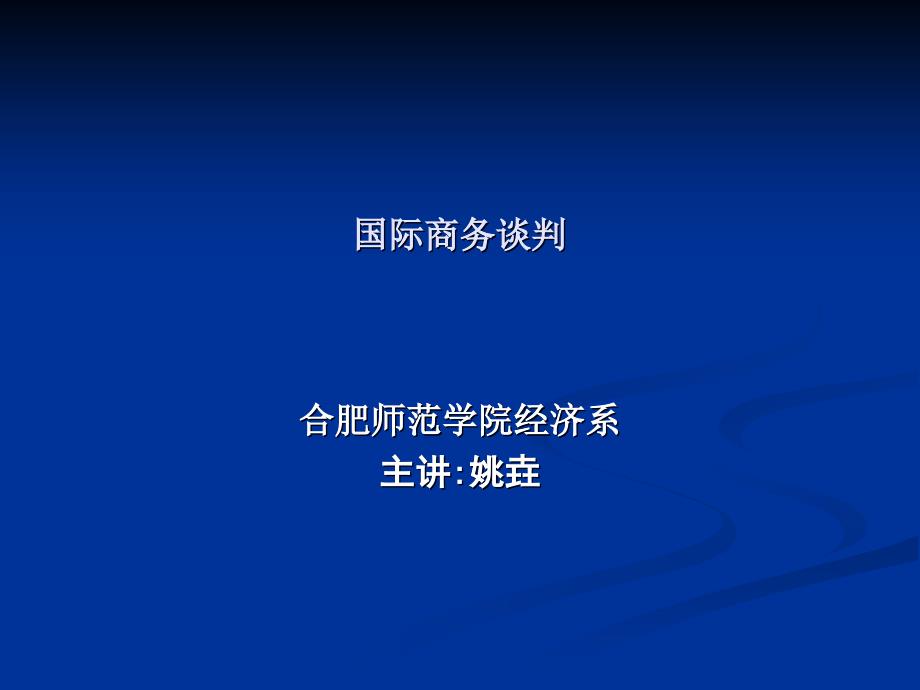 国际商务谈判

合肥师范学院经济系
主讲:姚垚